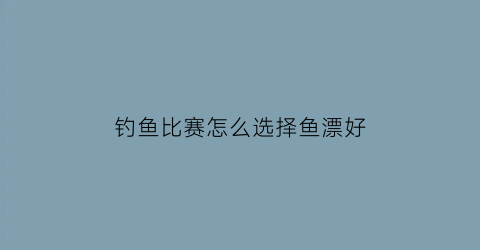 钓鱼比赛怎么选择鱼漂好